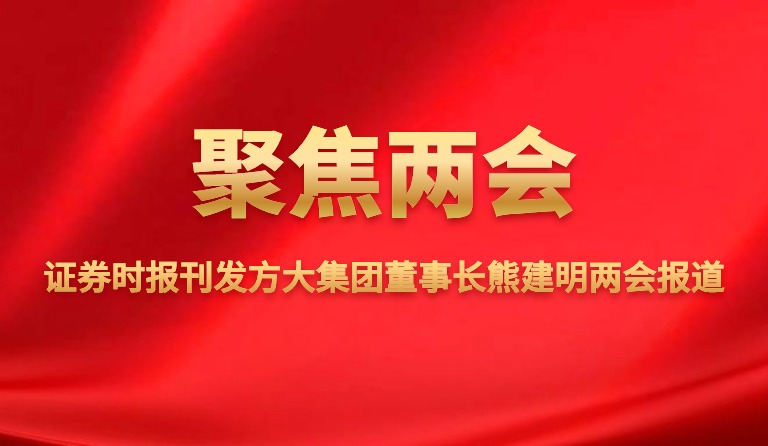 聚焦两会

证券时报刊发方大集团董事长熊建明两会报道